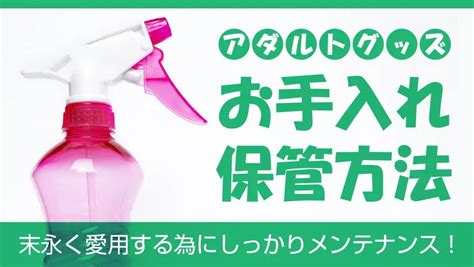 アダルトグッズ

お手入れ
保管方法

末永く愛用する為にしっかりメンテナンス！